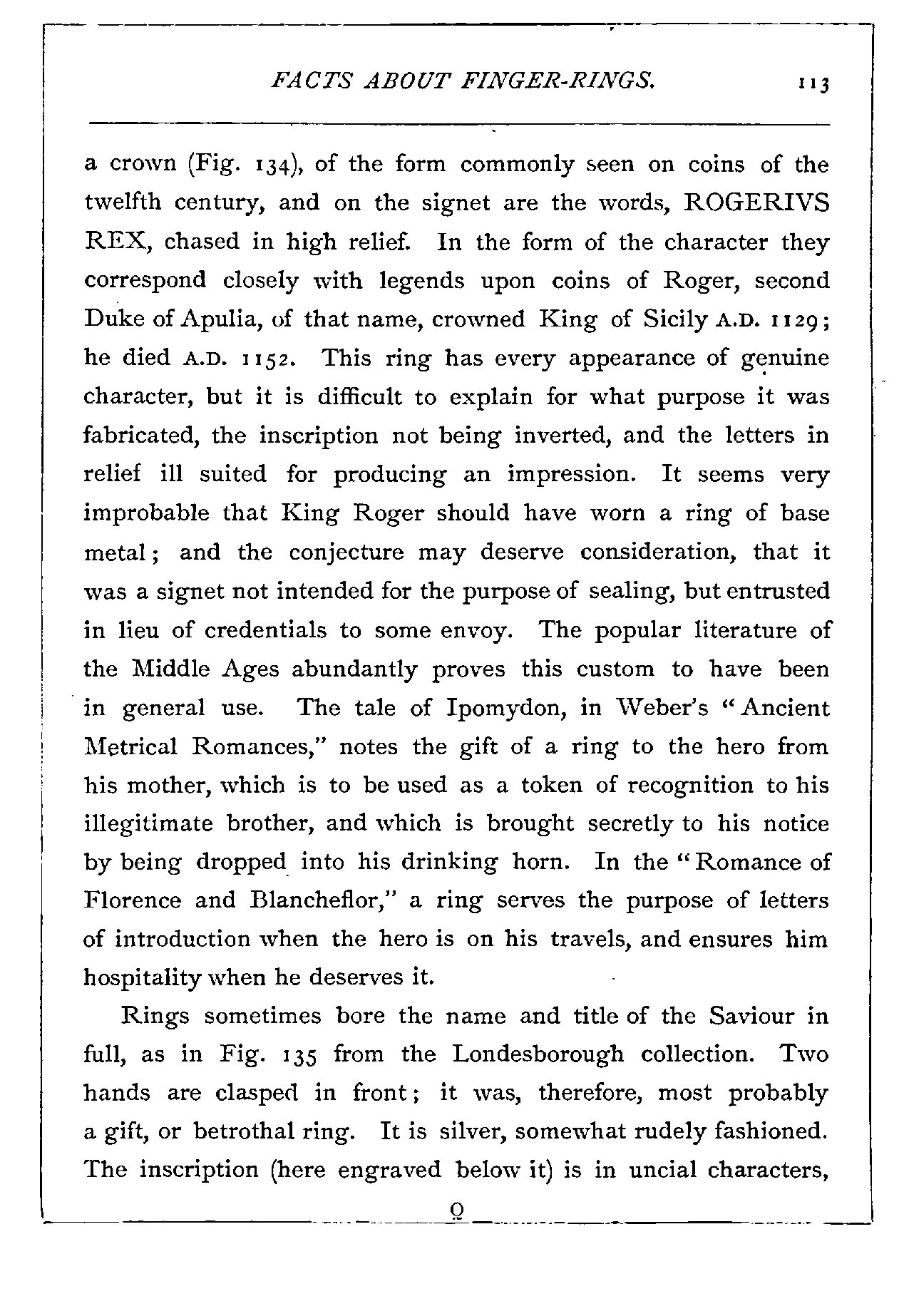 FACTS ABOUT FINGER-RINGS. 113

a crown (Fig. 134), of the form commonly seen on coins of the twelfth century, and on the signet are the words, ROGERIVS REX, chased in high relief. In the form of the character they correspond closely with legends upon coins of Roger, second Duke of Apulia, of that name, crowned King of Sicily A.D. 1129; he died A.D. 1152. This ring has every appearance of genuine character, but it is difficult to explain for what purpose it was fabricated, the inscription not being inverted, and the letters in relief ill suited for producing an impression. It seems very improbable that King Roger should have worn a ring of base metal; and the conjecture may deserve consideration, that it was a signet not intended for the purpose of sealing, but entrusted in lieu of credentials to some envoy. The popular literature of the Middle Ages abundantly proves this custom to have been in general use. The tale of Ipomydon, in Weber's "Ancient Metrical Romances," notes the gift of a ring to the hero from his mother, which is to be used as a token of recognition to his illegitimate brother, and which is brought secretly to his notice by being dropped into his drinking horn. In the "Romance of Florence and Blancheflor," a ring serves the purpose of letters of introduction when the hero is on his travels, and ensures him hospitality when he deserves it.

Rings sometimes bore the name and title of the Saviour in full, as in Fig. 135 from the Londesborough collection. Two hands are clasped in front; it was, therefore, most probably a gift, or betrothal ring. It is silver, somewhat rudely fashioned. The inscription (here engraved below it) is in uncial characters,

Q